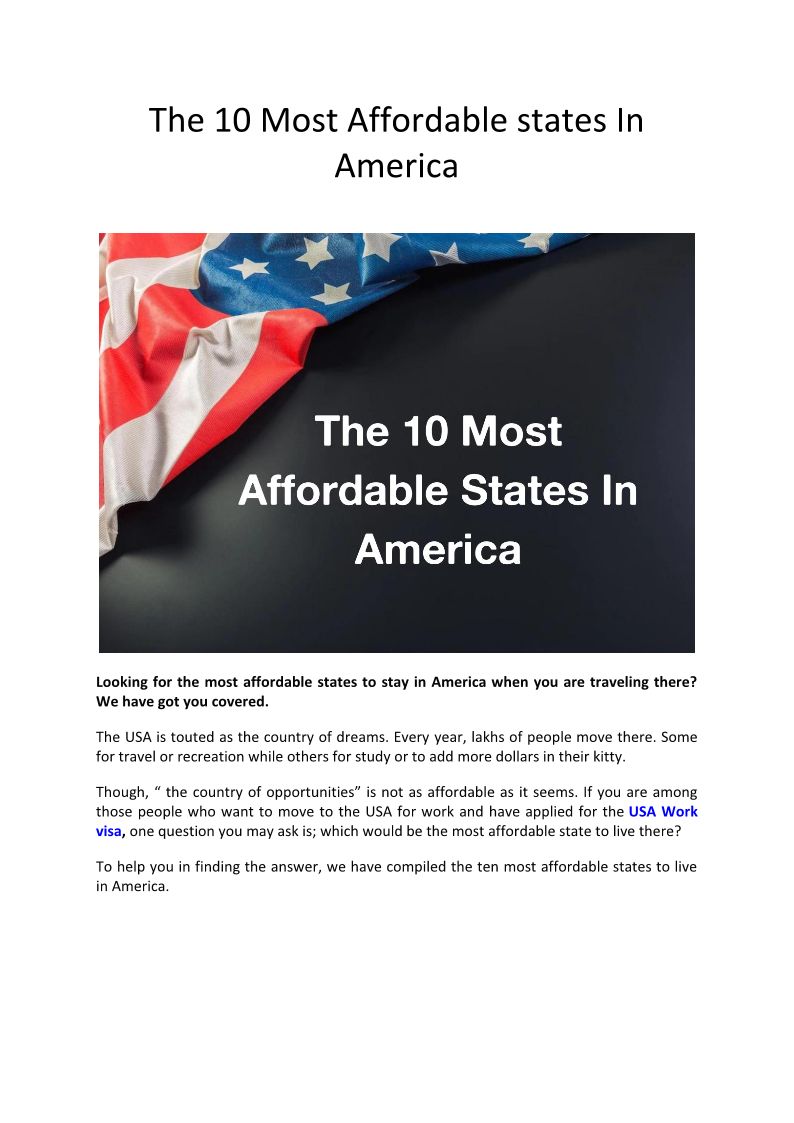 The 10 Most Affordable states In America

The 10 Most Affordable States In America

Looking for the most affordable states to stay in America when you are traveling there? We have got you covered.

The USA is touted as the country of dreams. Every year, lakhs of people move there. Some for travel or recreation while others for study or to add more dollars in their kitty.

Though, " the country of opportunities" is not as affordable as it seems. If you are among those people who want to move to the USA for work and have applied for the USA Work visa, one question you may ask is; which would be the most affordable state to live there?

To help you in finding the answer, we have compiled the ten most affordable states to live in America.